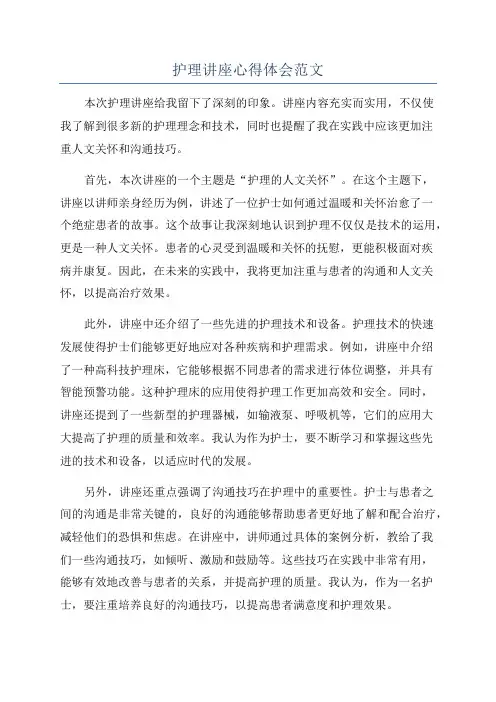 护理讲座心得体会范文

本次护理讲座给我留下了深刻的印象。讲座内容充实而实用，不仅使我了解到很多新的护理理念和技术，同时也提醒了我在实践中应该更加注重人文关怀和沟通技巧。

首先，本次讲座的一个主题是“护理的人文关怀”。在这个主题下，讲座以讲师亲身经历为例，讲述了一位护士如何通过温暖和关怀治愈了一个绝症患者的故事。这个故事让我深刻地认识到护理不仅仅是技术的运用，更是一种人文关怀。患者的心灵受到温暖和关怀的抚慰，更能积极面对疾病并康复。因此，在未来的实践中，我将更加注重与患者的沟通和人文关怀，以提高治疗效果。

此外，讲座中还介绍了一些先进的护理技术和设备。护理技术的快速发展使得护士们能够更好地应对各种疾病和护理需求。例如，讲座中介绍了一种高科技护理床，它能够根据不同患者的需求进行体位调整，并具有智能预警功能。这种护理床的应用使得护理工作更加高效和安全。同时，讲座还提到了一些新型的护理器械，如输液泵、呼吸机等，它们的应用大大提高了护理的质量和效率。我认为作为护士，要不断学习和掌握这些先进的技术和设备，以适应时代的发展。

另外，讲座还重点强调了沟通技巧在护理中的重要性。护士与患者之间的沟通是非常关键的，良好的沟通能够帮助患者更好地了解和配合治疗，减轻他们的恐惧和焦虑。在讲座中，讲师通过具体的案例分析，教给了我们一些沟通技巧，如倾听、激励和鼓励等。这些技巧在实践中非常有用，能够有效地改善与患者的关系，并提高护理的质量。我认为，作为一名护士，要注重培养良好的沟通技巧，以提高患者满意度和护理效果。